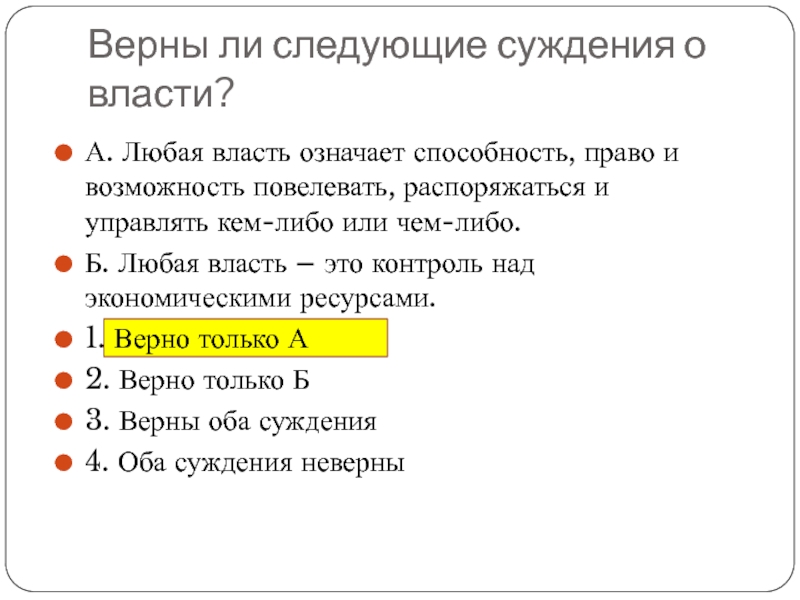 Верны ли следующие суждения о власти?

А. Любая власть означает способность, право и возможность повелевать, распоряжаться и управлять кем-либо или чем-либо.

Б. Любая власть – это контроль над экономическими ресурсами.

1. Верно только А

2. Верно только Б

3. Верны оба суждения

4. Оба суждения неверны